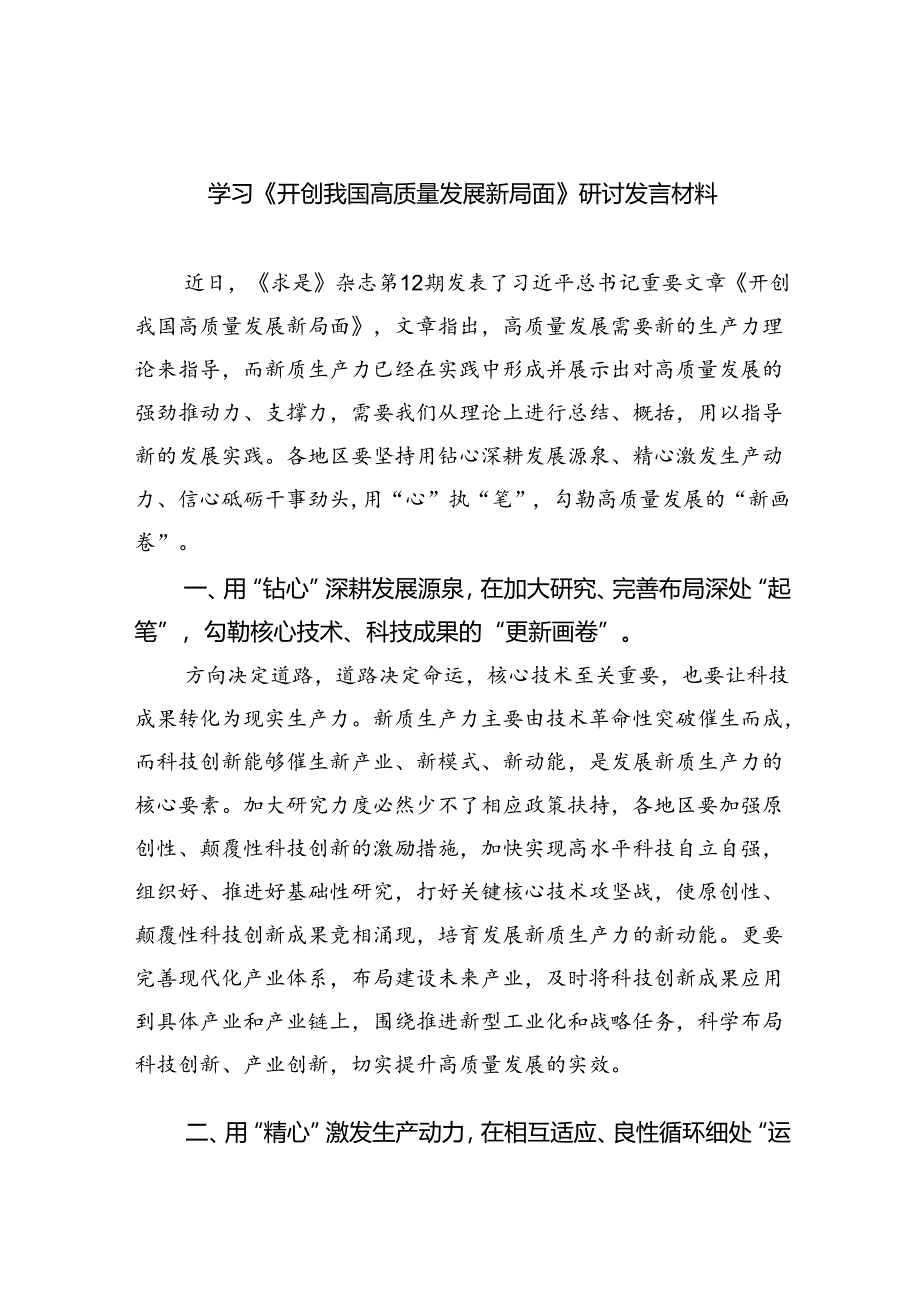 学习《开创我国高质量发展新局面》研讨发言材料

近日，《求是》杂志第12期发表了习近平总书记重要文章《开创我国高质量发展新局面》，文章指出，高质量发展需要新的生产力理论来指导，而新质生产力已经在实践中形成并展示出对高质量发展的强劲推动力、支撑力，需要我们从理论上进行总结、概括，用以指导新的发展实践。各地区要坚持用钻心深耕发展源泉、精心激发生产动力、信心砥砺干事劲头，用“心”执“笔”，勾勒高质量发展的“新画卷”。

一、用“钻心”深耕发展源泉，在加大研究、完善布局深处“起笔”，勾勒核心技术、科技成果的“更新画卷”。

方向决定道路，道路决定命运，核心技术至关重要，也要让科技成果转化为现实生产力。新质生产力主要由技术革命性突破催生而成，而科技创新能够催生新产业、新模式、新动能，是发展新质生产力的核心要素。加大研究力度必然少不了相应政策扶持，各地区要加强原创性、颠覆性科技创新的激励措施，加快实现高水平科技自立自强，组织好、推进好基础性研究，打好关键核心技术攻坚战，使原创性、颠覆性科技创新成果竞相涌现，培育发展新质生产力的新动能。更要完善现代化产业体系，布局建设未来产业，及时将科技创新成果应用到具体产业和产业链上，围绕推进新型工业化和战略任务，科学布局科技创新、产业创新，切实提升高质量发展的实效。

二、用“精心”激发生产动力，在相互适应、良性循环细处“运